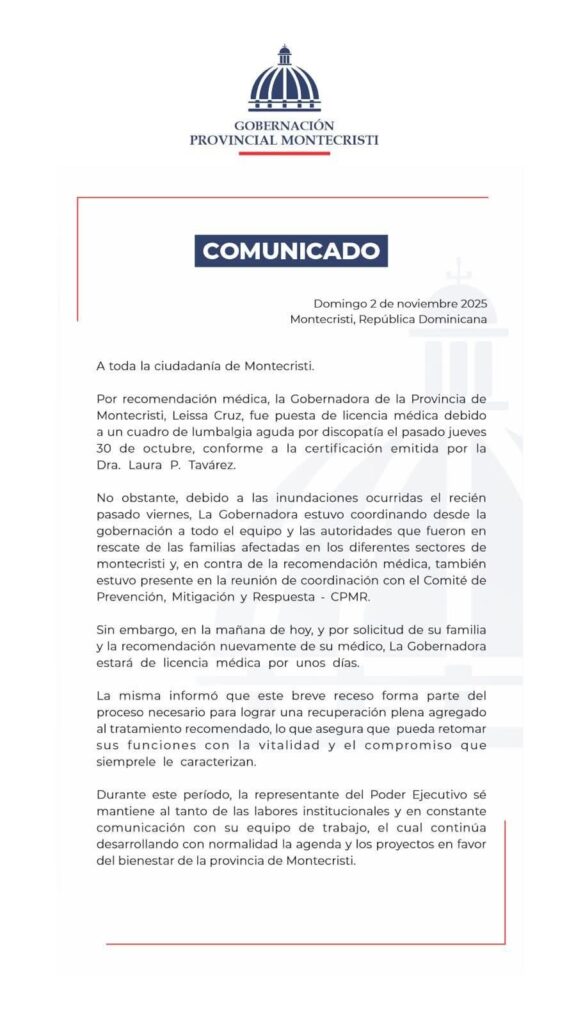 GOBERNACIÓN
PROVINCIAL MONTECRISTI

COMUNICADO

Domingo 2 de noviembre 2025
Montecristi, República Dominicana

A toda la ciudadanía de Montecristi.

Por recomendación médica, la Gobernadora de la Provincia de Montecristi, Leissa Cruz, fue puesta de licencia médica debido a un cuadro de lumbalgia aguda por discopatía el pasado jueves 30 de octubre, conforme a la certificación emitida por la Dra. Laura P. Tavárez.

No obstante, debido a las inundaciones ocurridas el recién pasado viernes, La Gobernadora estuvo coordinando desde la gobernación a todo el equipo y las autoridades que fueron en rescate de las familias afectadas en los diferentes sectores de montecristi y, en contra de la recomendación médica, también estuvo presente en la reunión de coordinación con el Comité de Prevención, Mitigación y Respuesta - CPMR.

Sin embargo, en la mañana de hoy, y por solicitud de su familia y la recomendación nuevamente de su médico, La Gobernadora estará de licencia médica por unos días.

La misma informó que este breve receso forma parte del proceso necesario para lograr una recuperación plena agregado al tratamiento recomendado, lo que asegura que pueda retomar sus funciones con la vitalidad y el compromiso que siemprele le caracterizan.

Durante este período, la representante del Poder Ejecutivo sé mantiene al tanto de las labores institucionales y en constante comunicación con su equipo de trabajo, el cual continúa desarrollando con normalidad la agenda y los proyectos en favor del bienestar de la provincia de Montecristi.